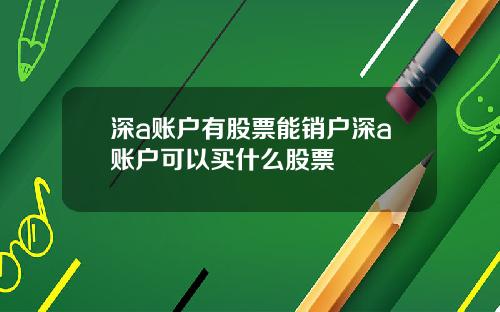 深a账户有股票能销户深a账户可以买什么股票